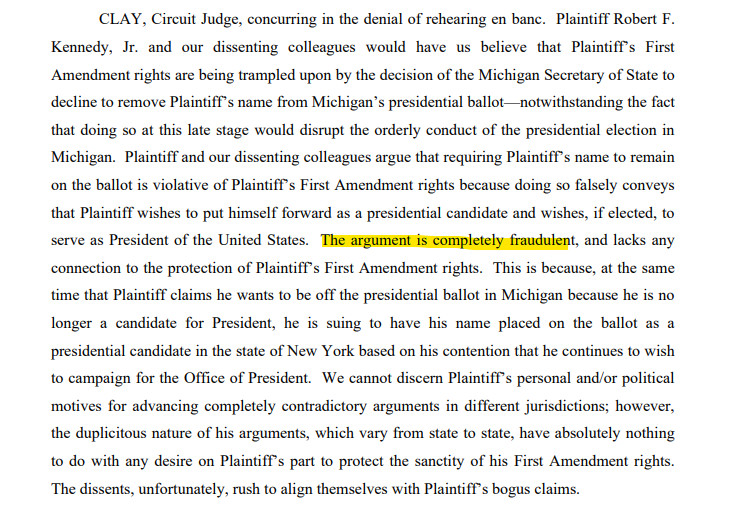 CLAY, Circuit Judge, concurring in the denial of rehearing en banc. Plaintiff Robert F. Kennedy, Jr. and our dissenting colleagues would have us believe that Plaintiff's First Amendment rights are being trampled upon by the decision of the Michigan Secretary of State to decline to remove Plaintiff's name from Michigan's presidential ballot—notwithstanding the fact that doing so at this late stage would disrupt the orderly conduct of the presidential election in Michigan. Plaintiff and our dissenting colleagues argue that requiring Plaintiff's name to remain on the ballot is violative of Plaintiff's First Amendment rights because doing so falsely conveys that Plaintiff wishes to put himself forward as a presidential candidate and wishes, if elected, to serve as President of the United States. The argument is completely fraudulent, and lacks any connection to the protection of Plaintiff's First Amendment rights. This is because, at the same time that Plaintiff claims he wants to be off the presidential ballot in Michigan because he is no longer a candidate for President, he is suing to have his name placed on the ballot as a presidential candidate in the state of New York based on his contention that he continues to wish to campaign for the Office of President. We cannot discern Plaintiff's personal and/or political motives for advancing completely contradictory arguments in different jurisdictions; however, the duplicitous nature of his arguments, which vary from state to state, have absolutely nothing to do with any desire on Plaintiff's part to protect the sanctity of his First Amendment rights. The dissents, unfortunately, rush to align themselves with Plaintiff's bogus claims.